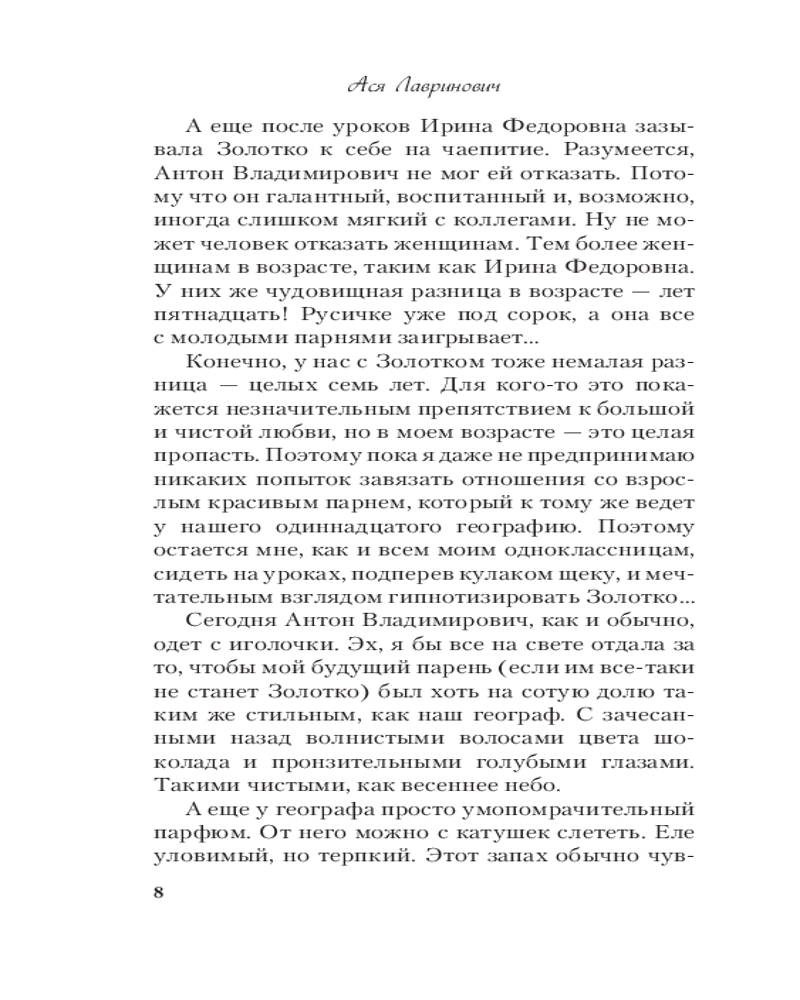 Ася Лавринович

А еще после уроков Ирина Федоровна зазывала Золотко к себе на чаепитие. Разумеется, Антон Владимирович не мог ей отказать. Потому что он галантный, воспитанный и, возможно, иногда слишком мягкий с коллегами. Ну не может человек отказать женщинам. Тем более женщинам в возрасте, таким как Ирина Федоровна. У них же чудовищная разница в возрасте — лет пятнадцать! Русичке уже под сорок, а она все с молодыми парнями заигрывает...

Конечно, у нас с Золотком тоже немалая разница — целых семь лет. Для кого-то это покажется незначительным препятствием к большой и чистой любви, но в моем возрасте — это целая пропасть. Поэтому пока я даже не предпринимаю никаких попыток завязать отношения со взрослым красивым парнем, который к тому же ведет у нашего одиннадцатого географию. Поэтому остается мне, как и всем моим одноклассницам, сидеть на уроках, подперев кулаком щеку, и мечтательным взглядом гипнотизировать Золотко...

Сегодня Антон Владимирович, как и обычно, одет с иголочки. Эх, я бы все на свете отдала за то, чтобы мой будущий парень (если им все-таки не станет Золотко) был хоть на сотую долю таким же стильным, как наш географ. С зачесанными назад волнистыми волосами цвета шоколада и пронзительными голубыми глазами. Такими чистыми, как весеннее небо.

А еще у географа просто умопомрачительный парфюм. От него можно с катушек слететь. Еле уловимый, но терпкий. Этот запах обычно чув-

8